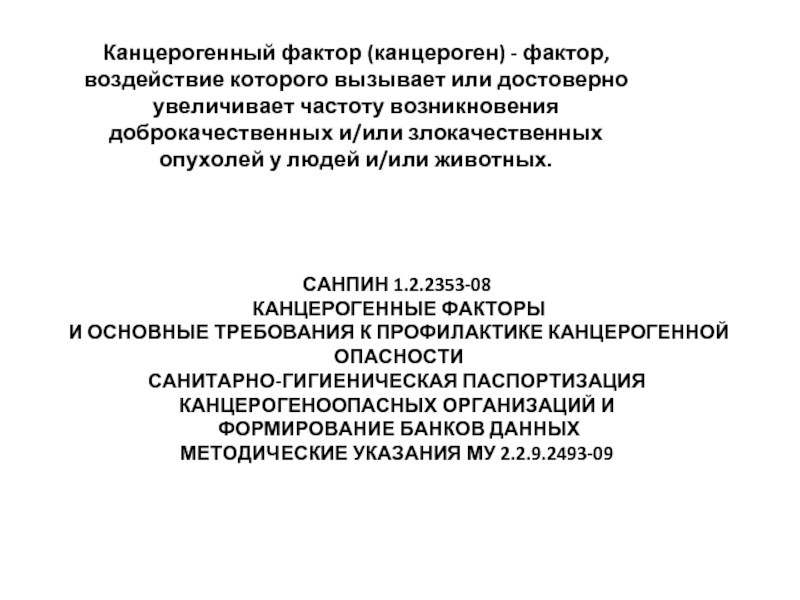 Канцерогенный фактор (канцероген) - фактор, воздействие которого вызывает или достоверно увеличивает частоту возникновения доброкачественных и/или злокачественных опухолей у людей и/или животных.

САНПИН 1.2.2353-08
КАНЦЕРОГЕННЫЕ ФАКТОРЫ
И ОСНОВНЫЕ ТРЕБОВАНИЯ К ПРОФИЛАКТИКЕ КАНЦЕРОГЕННОЙ ОПАСНОСТИ
САНИТАРНО-ГИГИЕНИЧЕСКАЯ ПАСПОРТИЗАЦИЯ КАНЦЕРОГЕНООПАСНЫХ ОРГАНИЗАЦИЙ И ФОРМИРОВАНИЕ БАНКОВ ДАННЫХ
МЕТОДИЧЕСКИЕ УКАЗАНИЯ МУ 2.2.9.2493-09